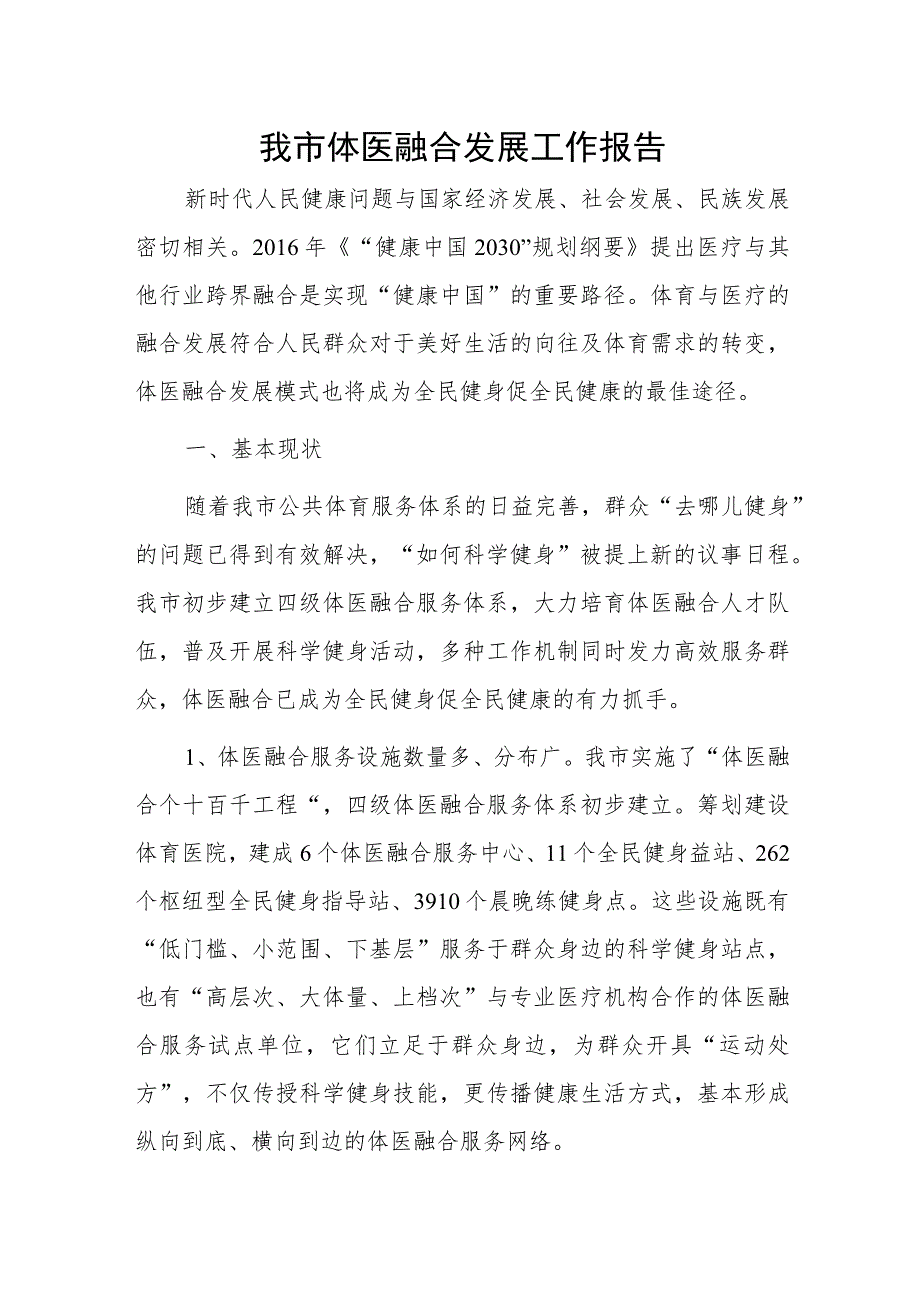 我市体医融合发展工作报告

新时代人民健康问题与国家经济发展、社会发展、民族发展密切相关。2016年《“健康中国2030”规划纲要》提出医疗与其他行业跨界融合是实现“健康中国”的重要路径。体育与医疗的融合发展符合人民群众对于美好生活的向往及体育需求的转变，体医融合发展模式也将成为全民健身促全民健康的最佳途径。

一、基本现状

随着我市公共体育服务体系的日益完善，群众“去哪儿健身”的问题已得到有效解决，“如何科学健身”被提上新的议事日程。我市初步建立四级体医融合服务体系，大力培育体医融合人才队伍，普及开展科学健身活动，多种工作机制同时发力高效服务群众，体医融合已成为全民健身促全民健康的有力抓手。

1、体医融合服务设施数量多、分布广。我市实施了“体医融合个十百千工程“，四级体医融合服务体系初步建立。筹划建设体育医院，建成6个体医融合服务中心、11个全民健身益站、262个枢纽型全民健身指导站、3910个晨晚练健身点。这些设施既有“低门槛、小范围、下基层”服务于群众身边的科学健身站点，也有“高层次、大体量、上档次”与专业医疗机构合作的体医融合服务试点单位，它们立足于群众身边，为群众开具“运动处方”，不仅传授科学健身技能，更传播健康生活方式，基本形成纵向到底、横向到边的体医融合服务网络。